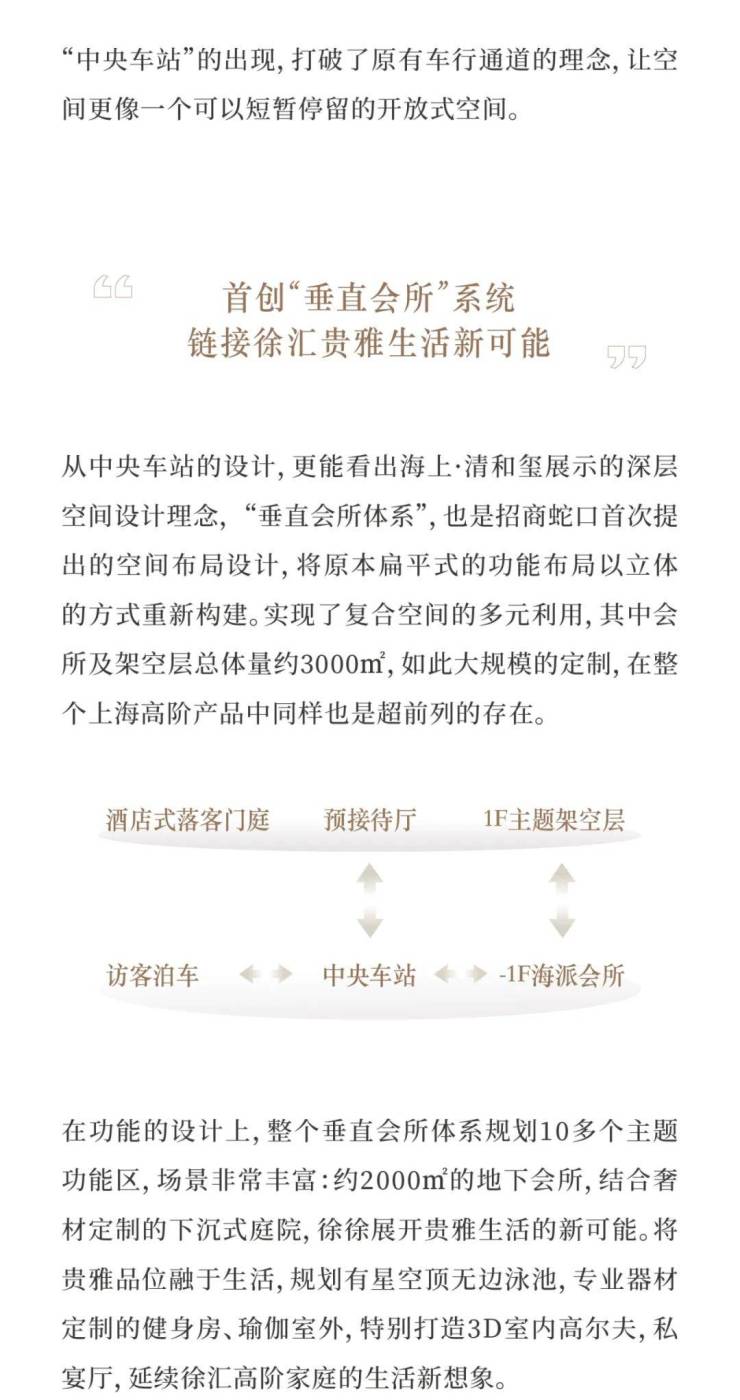 “中央车站”的出现，打破了原有车行通道的理念，让空间更像一个可以短暂停留的开放式空间。

首创“垂直会所”系统
链接徐汇贵雅生活新可能

从中央车站的设计，更能看出海上·清和玺展示的深层空间设计理念，“垂直会所体系”，也是招商蛇口首次提出的空间布局设计，将原本扁平式的功能布局以立体的方式重新构建。实现了复合空间的多元利用，其中会所及架空层总体量约3000㎡，如此大规模的定制，在整个上海高阶产品中同样也是超前列的存在。

酒店式落客门庭　预接待厅　1F主题架空层

访客泊车　中央车站　-1F海派会所

在功能的设计上，整个垂直会所体系规划10多个主题功能区，场景非常丰富：约2000㎡的地下会所，结合奢材定制的下沉式庭院，徐徐展开贵雅生活的新可能。将贵雅品位融于生活，规划有星空顶无边泳池，专业器材定制的健身房、瑜伽室外，特别打造3D室内高尔夫，私宴厅，延续徐汇高阶家庭的生活新想象。